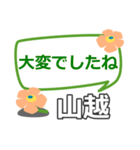 大変でしたね

山越